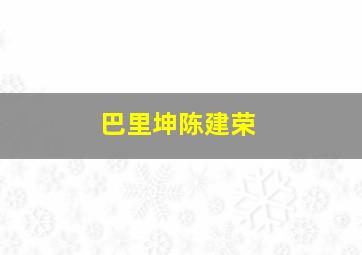 巴里坤陈建荣